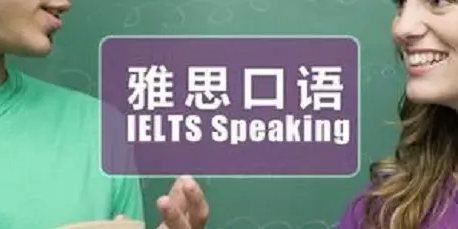 雅思口语
IELTS Speaking